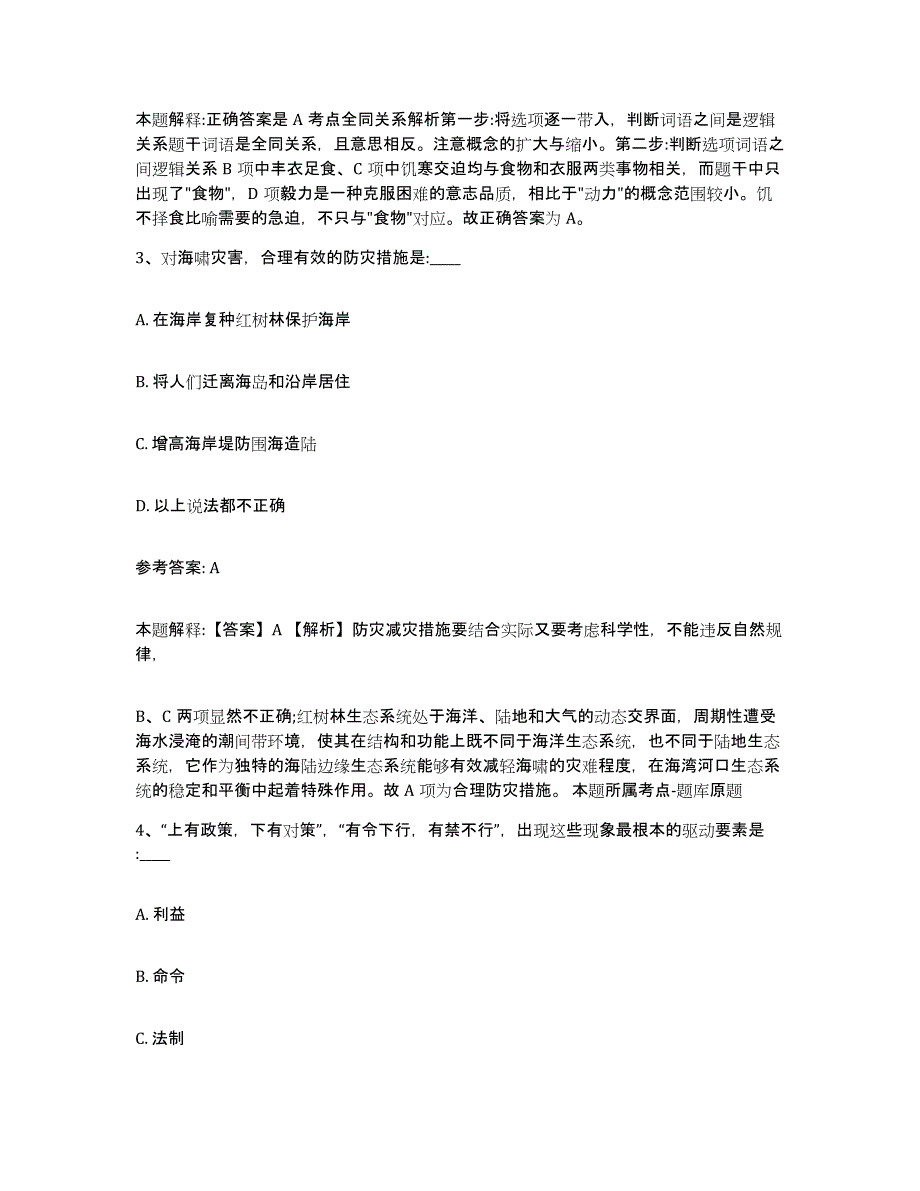 本题解释:正确答案是 A 考点全同关系解析第一步:将选项逐一带入，判断词语之间是逻辑关系题干词语是全同关系，且意思相反。注意概念的扩大与缩小。第二步:判断选项词语之间逻辑关系 B 项中丰衣足食、C 项中饥寒交迫均与食物和衣服两类事物相关，而题干中只出现了"食物"，D 项毅力是一种克服困难的意志品质，相比于"动力"的概念范围较小。饥不择食比喻需要的急迫，不只与"食物"对应。故正确答案为 A。

3、对海啸灾害，合理有效的防灾措施是:____

A. 在海岸复种红树林保护海岸

B. 将人们迁离海岛和沿岸居住

C. 增高海岸堤防围海造陆

D. 以上说法都不正确

参考答案: A

本题解释:【答案】A 【解析】防灾减灾措施要结合实际又要考虑科学性，不能违反自然规律，

B、C 两项显然不正确;红树林生态系统处于海洋、陆地和大气的动态交界面，周期性遭受海水浸淹的潮间带环境，使其在结构和功能上既不同于海洋生态系统，也不同于陆地生态系统，它作为独特的海陆边缘生态系统能够有效减轻海啸的灾难程度，在海湾河口生态系统的稳定和平衡中起着特殊作用。故 A 项为合理防灾措施。 本题所属考点-题库原题

4、“上有政策，下有对策”，“有令下行，有禁不行”，出现这些现象最根本的驱动要素是:____

A. 利益

B. 命令

C. 法制